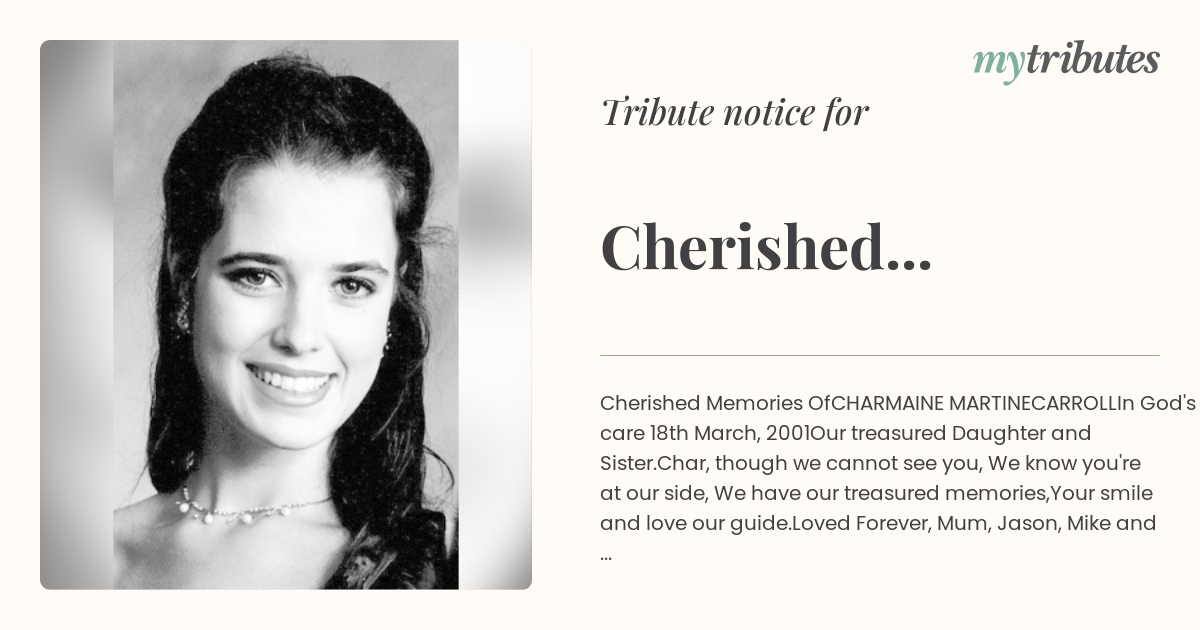 mytributes

Tribute notice for

Cherished...

Cherished Memories OfCHARMAINE MARTINECARROLLIn God's care 18th March, 2001Our treasured Daughter and Sister.Char, though we cannot see you, We know you're at our side, We have our treasured memories,Your smile and love our guide.Loved Forever, Mum, Jason, Mike and ...